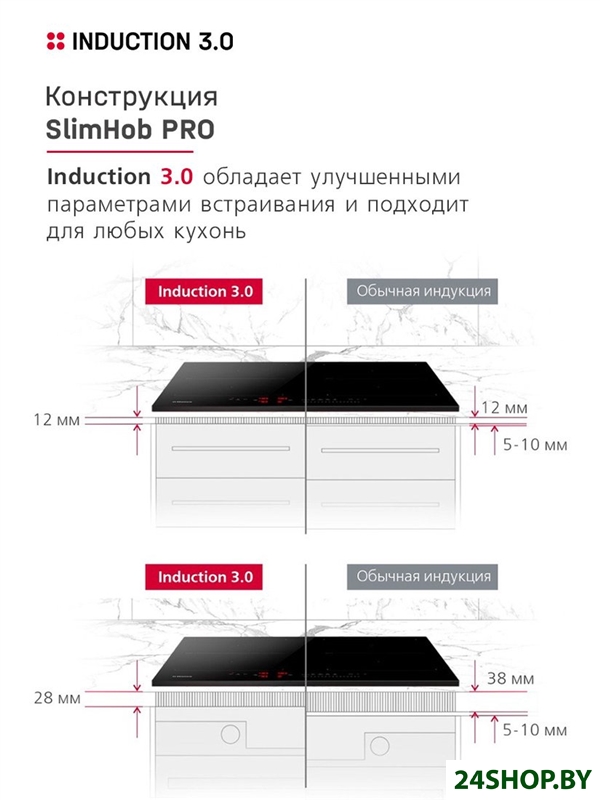 INDUCTION 3.0

Конструкция
SlimHob PRO

Induction 3.0 обладает улучшенными параметрами встраивания и подходит для любых кухонь

Induction 3.0

Обычная индукция

12 мм

12 мм

5-10 мм

Induction 3.0

Обычная индукция

28 мм

38 мм

5-10 мм

24SHOP.BY